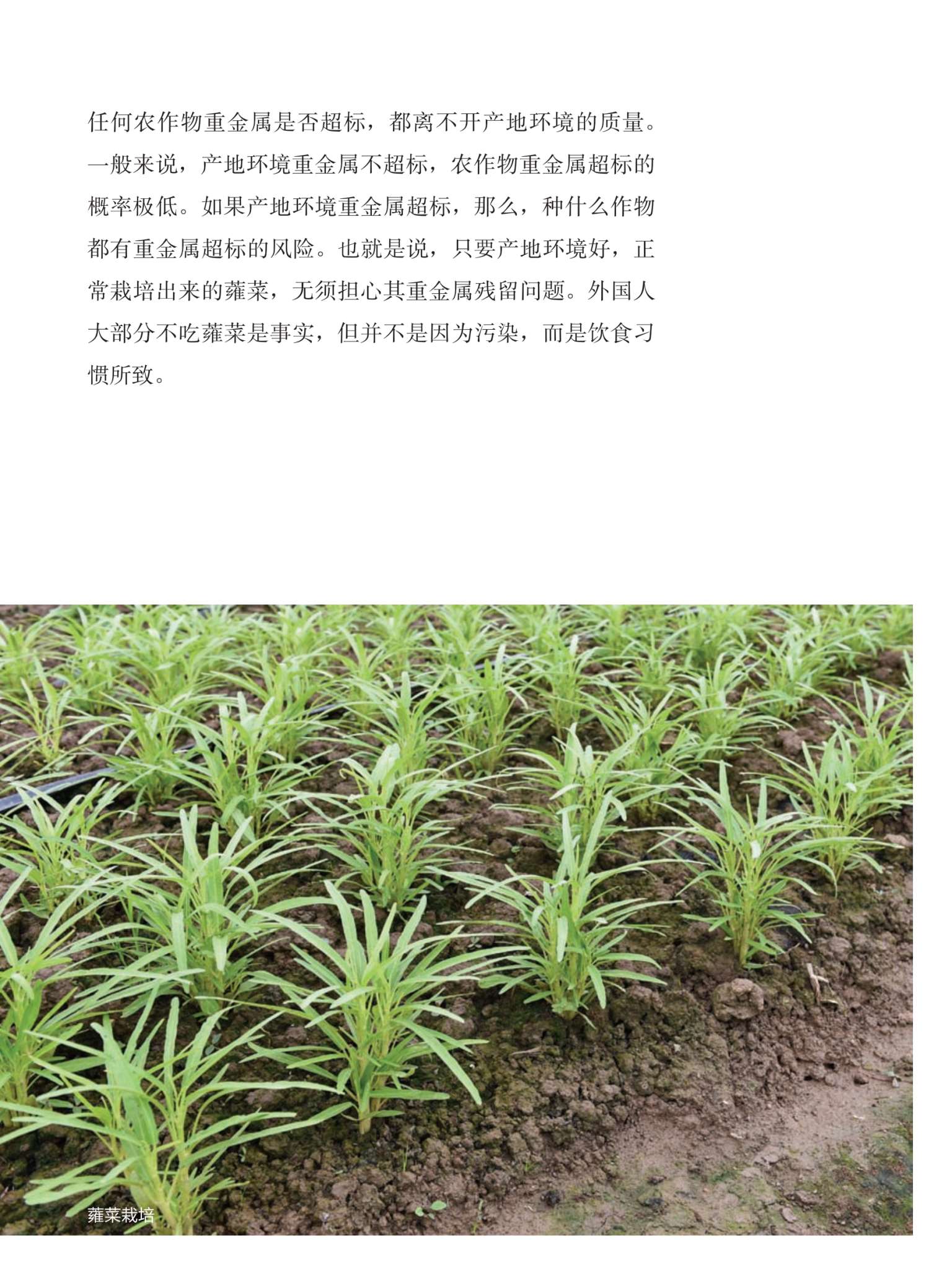 任何农作物重金属是否超标，都离不开产地环境的质量。一般来说，产地环境重金属不超标，农作物重金属超标的概率极低。如果产地环境重金属超标，那么，种什么作物都有重金属超标的风险。也就是说，只要产地环境好，正常栽培出来的蕹菜，无须担心其重金属残留问题。外国人大部分不吃蕹菜是事实，但并不是因为污染，而是饮食习惯所致。

蕹菜栽培